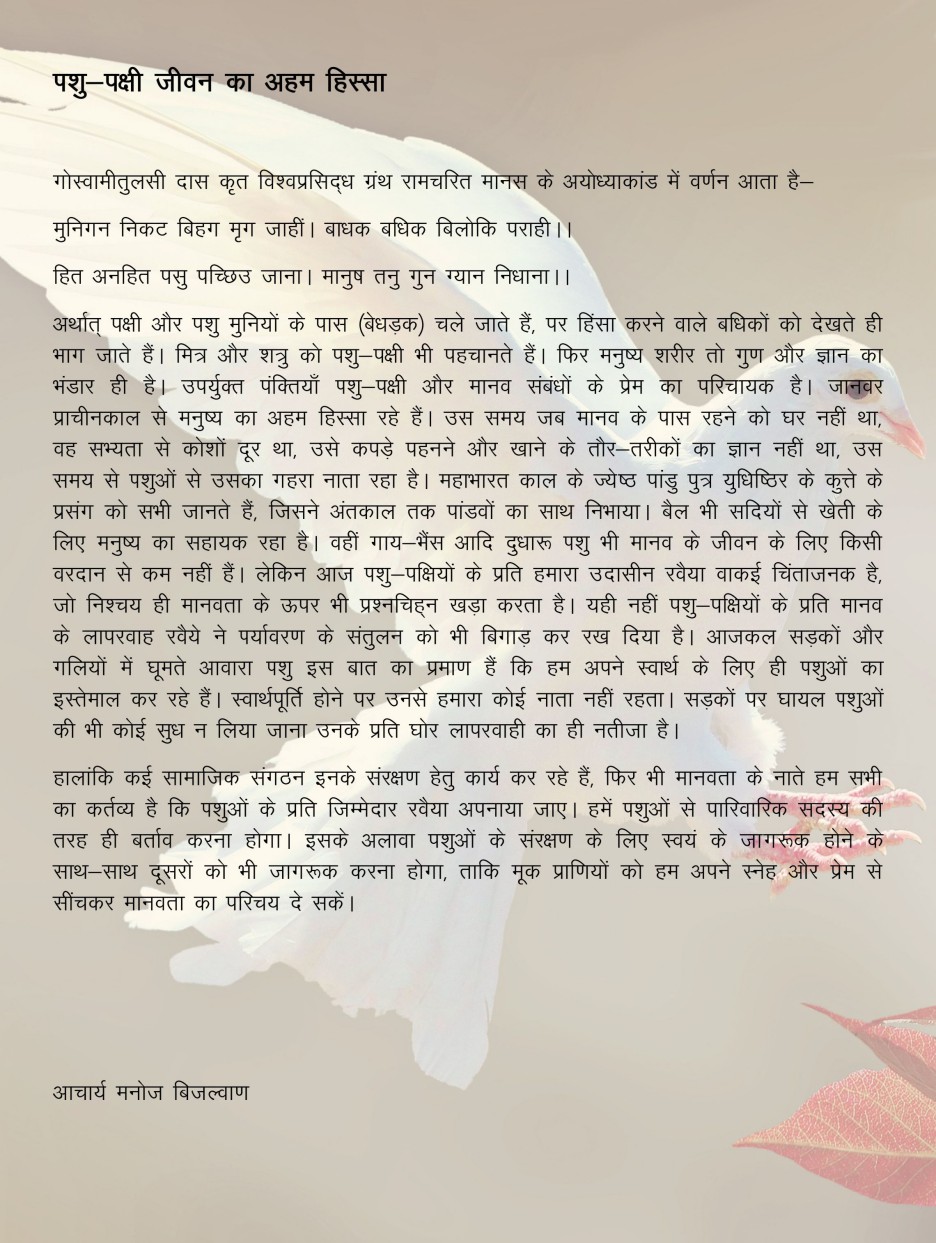 पशु–पक्षी जीवन का अहम हिस्सा

गोस्वामीतुलसी दास कृत विश्वप्रसिद्ध ग्रंथ रामचरित मानस के अयोध्याकांड में वर्णन आता है–

मुनिगन निकट बिहग मृग जाहीं। बाधक बधिक बिलोकि पराही।।

हित अनहित पसु पच्छिउ जाना। मानुष तनु गुन ग्यान निधाना।।

अर्थात् पक्षी और पशु मुनियों के पास (बेधड़क) चले जाते हैं, पर हिंसा करने वाले बधिकों को देखते ही भाग जाते हैं। मित्र और शत्रु को पशु–पक्षी भी पहचानते हैं। फिर मनुष्य शरीर तो गुण और ज्ञान का भंडार ही है। उपर्युक्त पंक्तियाँ पशु–पक्षी और मानव संबंधों के प्रेम का परिचायक है। जानवर प्राचीनकाल से मनुष्य का अहम हिस्सा रहे हैं। उस समय जब मानव के पास रहने को घर नहीं था, वह सभ्यता से कोशों दूर था, उसे कपड़े पहनने और खाने के तौर–तरीकों का ज्ञान नहीं था, उस समय से पशुओं से उसका गहरा नाता रहा है। महाभारत काल के ज्येष्ठ पांडु पुत्र युधिष्ठिर के कुत्ते के प्रसंग को सभी जानते हैं, जिसने अंतकाल तक पांडवों का साथ निभाया। बैल भी सदियों से खेती के लिए मनुष्य का सहायक रहा है। वहीं गाय–भैंस आदि दुधारू पशु भी मानव के जीवन के लिए किसी वरदान से कम नहीं हैं। लेकिन आज पशु–पक्षियों के प्रति हमारा उदासीन रवैया वाकई चिंताजनक है, जो निश्चय ही मानवता के ऊपर भी प्रश्नचिह्न खड़ा करता है। यही नहीं पशु–पक्षियों के प्रति मानव के लापरवाह रवैये ने पर्यावरण के संतुलन को भी बिगाड़ कर रख दिया है। आजकल सड़कों और गलियों में घूमते आवारा पशु इस बात का प्रमाण हैं कि हम अपने स्वार्थ के लिए ही पशुओं का इस्तेमाल कर रहे हैं। स्वार्थपूर्ति होने पर उनसे हमारा कोई नाता नहीं रहता। सड़कों पर घायल पशुओं की भी कोई सुध न लिया जाना उनके प्रति घोर लापरवाही का ही नतीजा है।

हालांकि कई सामाजिक संगठन इनके संरक्षण हेतु कार्य कर रहे हैं, फिर भी मानवता के नाते हम सभी का कर्तव्य है कि पशुओं के प्रति जिम्मेदार रवैया अपनाया जाए। हमें पशुओं से पारिवारिक सदस्य की तरह ही बर्ताव करना होगा। इसके अलावा पशुओं के संरक्षण के लिए स्वयं के जागरूक होने के साथ–साथ दूसरों को भी जागरूक करना होगा, ताकि मूक प्राणियों को हम अपने स्नेह और प्रेम से सींचकर मानवता का परिचय दे सकें।

आचार्य मनोज बिजल्वाण